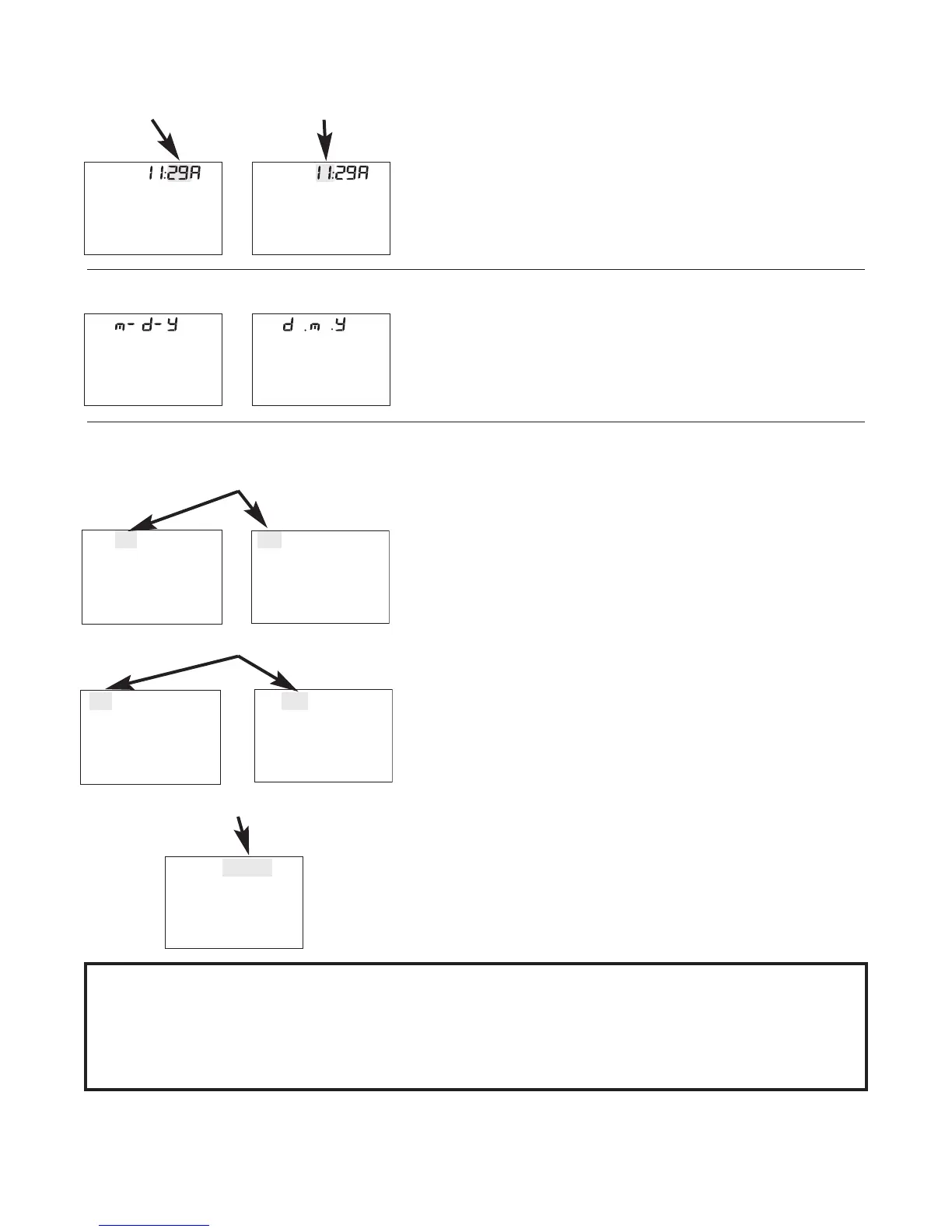 11:29A

11:29A

m-d-y

d.m.y